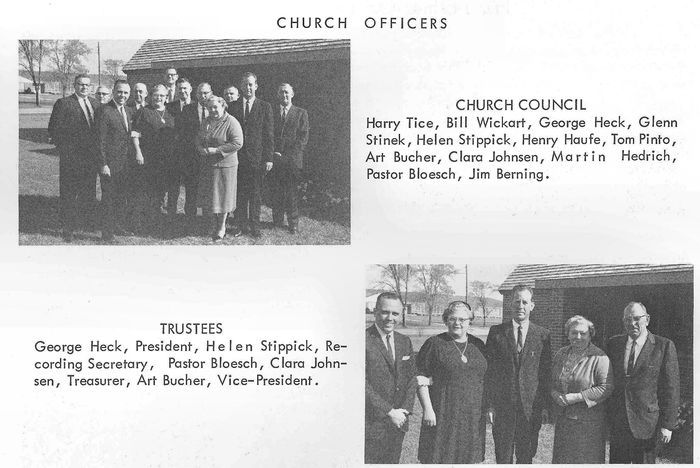 CHURCH OFFICERS

CHURCH COUNCIL
Harry Tice, Bill Wickart, George Heck, Glenn Stinek, Helen Stippick, Henry Haufe, Tom Pinto, Art Bucher, Clara Johnsen, Martin Hedrich, Pastor Bloesch, Jim Berning.

TRUSTEES
George Heck, President, Helen Stippick, Recording Secretary, Pastor Bloesch, Clara Johnsen, Treasurer, Art Bucher, Vice-President.